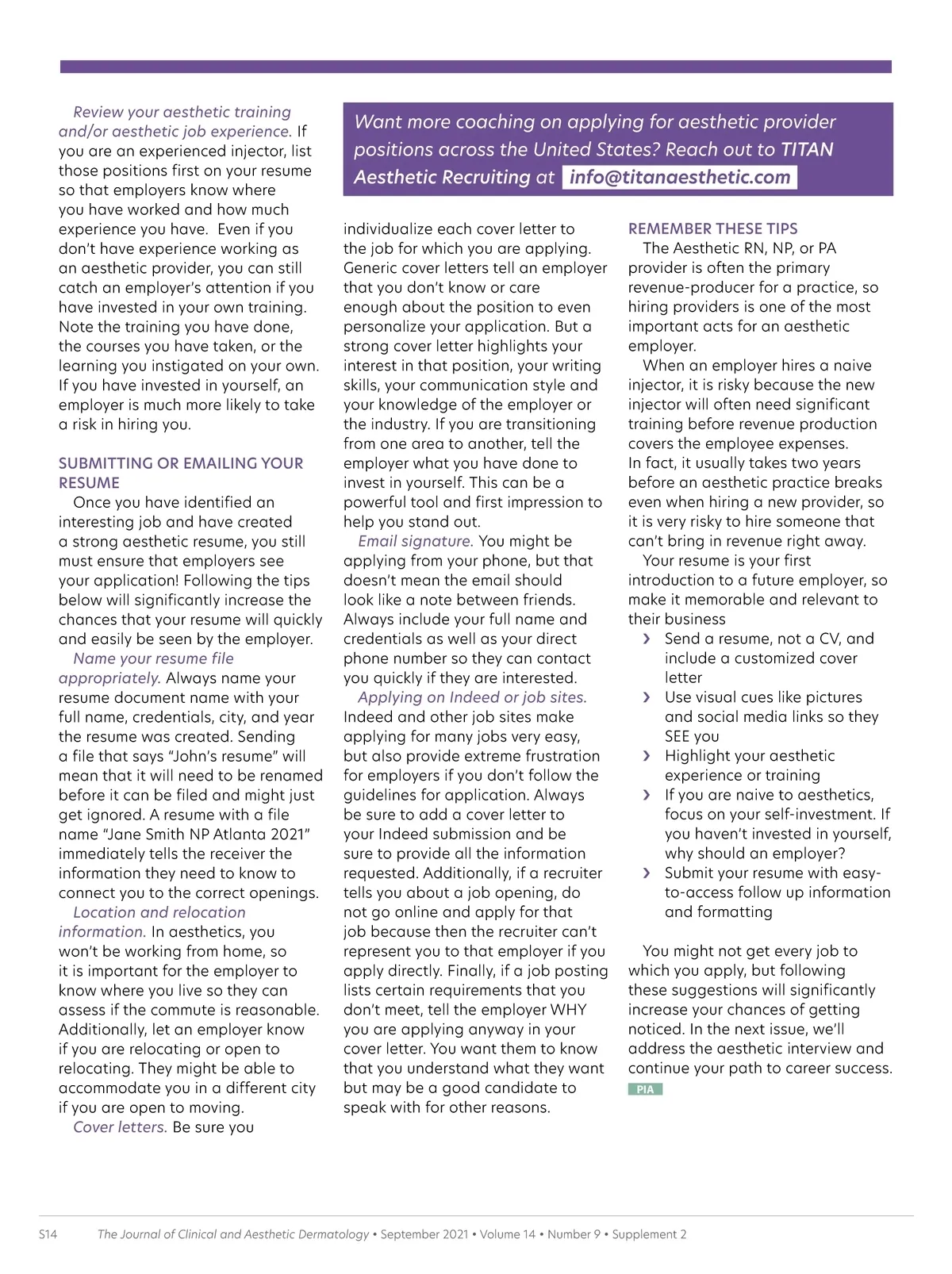 Review your aesthetic training and/or aesthetic job experience. If you are an experienced injector, list those positions first on your resume so that employers know where you have worked and how much experience you have. Even if you don't have experience working as an aesthetic provider, you can still catch an employer's attention if you have invested in your own training. Note the training you have done, the courses you have taken, or the learning you instigated on your own. If you have invested in yourself, an employer is much more likely to take a risk in hiring you.

SUBMITTING OR EMAILING YOUR RESUME

Once you have identified an interesting job and have created a strong aesthetic resume, you still must ensure that employers see your application! Following the tips below will significantly increase the chances that your resume will quickly and easily be seen by the employer.

Name your resume file appropriately. Always name your resume document name with your full name, credentials, city, and year the resume was created. Sending a file that says "John's resume" will mean that it will need to be renamed before it can be filed and might just get ignored. A resume with a file name "Jane Smith NP Atlanta 2021" immediately tells the receiver the information they need to know to connect you to the correct openings.

Location and relocation information. In aesthetics, you won't be working from home, so it is important for the employer to know where you live so they can assess if the commute is reasonable. Additionally, let an employer know if you are relocating or open to relocating. They might be able to accommodate you in a different city if you are open to moving.

Cover letters. Be sure you

Want more coaching on applying for aesthetic provider positions across the United States? Reach out to TITAN Aesthetic Recruiting at info@titanaesthetic.com

individualize each cover letter to the job for which you are applying. Generic cover letters tell an employer that you don't know or care enough about the position to even personalize your application. But a strong cover letter highlights your interest in that position, your writing skills, your communication style and your knowledge of the employer or the industry. If you are transitioning from one area to another, tell the employer what you have done to invest in yourself. This can be a powerful tool and first impression to help you stand out.

Email signature. You might be applying from your phone, but that doesn't mean the email should look like a note between friends. Always include your full name and credentials as well as your direct phone number so they can contact you quickly if they are interested.

Applying on Indeed or job sites. Indeed and other job sites make applying for many jobs very easy, but also provide extreme frustration for employers if you don't follow the guidelines for application. Always be sure to add a cover letter to your Indeed submission and be sure to provide all the information requested. Additionally, if a recruiter tells you about a job opening, do not go online and apply for that job because then the recruiter can't represent you to that employer if you apply directly. Finally, if a job posting lists certain requirements that you don't meet, tell the employer WHY you are applying anyway in your cover letter. You want them to know that you understand what they want but may be a good candidate to speak with for other reasons.

REMEMBER THESE TIPS

The Aesthetic RN, NP, or PA provider is often the primary revenue-producer for a practice, so hiring providers is one of the most important acts for an aesthetic employer.

When an employer hires a naive injector, it is risky because the new injector will often need significant training before revenue production covers the employee expenses. In fact, it usually takes two years before an aesthetic practice breaks even when hiring a new provider, so it is very risky to hire someone that can't bring in revenue right away.

Your resume is your first introduction to a future employer, so make it memorable and relevant to their business

› Send a resume, not a CV, and include a customized cover letter
› Use visual cues like pictures and social media links so they SEE you
› Highlight your aesthetic experience or training
› If you are naive to aesthetics, focus on your self-investment. If you haven't invested in yourself, why should an employer?
› Submit your resume with easy-to-access follow up information and formatting

You might not get every job to which you apply, but following these suggestions will significantly increase your chances of getting noticed. In the next issue, we'll address the aesthetic interview and continue your path to career success. PIA

S14 The Journal of Clinical and Aesthetic Dermatology • September 2021 • Volume 14 • Number 9 • Supplement 2